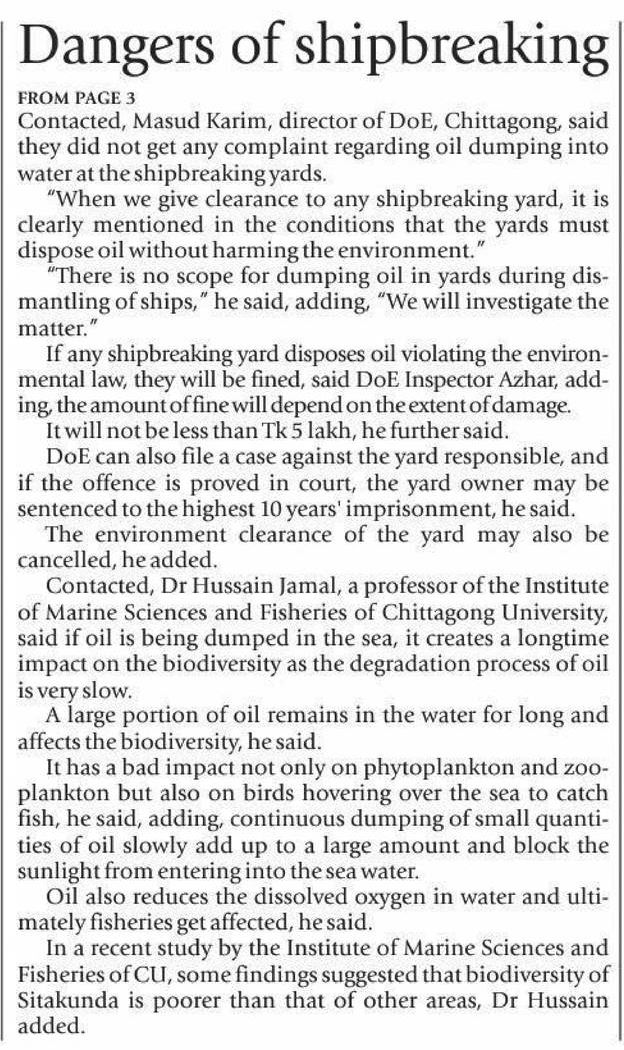 Dangers of shipbreaking

FROM PAGE 3
Contacted, Masud Karim, director of DoE, Chittagong, said they did not get any complaint regarding oil dumping into water at the shipbreaking yards.

"When we give clearance to any shipbreaking yard, it is clearly mentioned in the conditions that the yards must dispose oil without harming the environment."

"There is no scope for dumping oil in yards during dismantling of ships," he said, adding, "We will investigate the matter."

If any shipbreaking yard disposes oil violating the environmental law, they will be fined, said DoE Inspector Azhar, adding, the amount of fine will depend on the extent of damage.

It will not be less than Tk 5 lakh, he further said.

DoE can also file a case against the yard responsible, and if the offence is proved in court, the yard owner may be sentenced to the highest 10 years' imprisonment, he said.

The environment clearance of the yard may also be cancelled, he added.

Contacted, Dr Hussain Jamal, a professor of the Institute of Marine Sciences and Fisheries of Chittagong University, said if oil is being dumped in the sea, it creates a longtime impact on the biodiversity as the degradation process of oil is very slow.

A large portion of oil remains in the water for long and affects the biodiversity, he said.

It has a bad impact not only on phytoplankton and zooplankton but also on birds hovering over the sea to catch fish, he said, adding, continuous dumping of small quantities of oil slowly add up to a large amount and block the sunlight from entering into the sea water.

Oil also reduces the dissolved oxygen in water and ultimately fisheries get affected, he said.

In a recent study by the Institute of Marine Sciences and Fisheries of CU, some findings suggested that biodiversity of Sitakunda is poorer than that of other areas, Dr Hussain added.